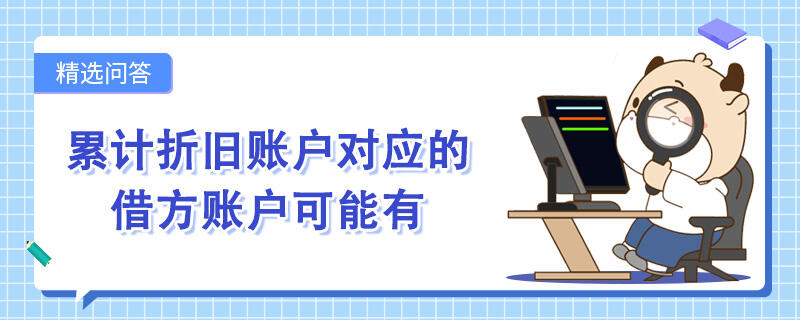 精选问答

累计折旧账户对应的借方账户可能有